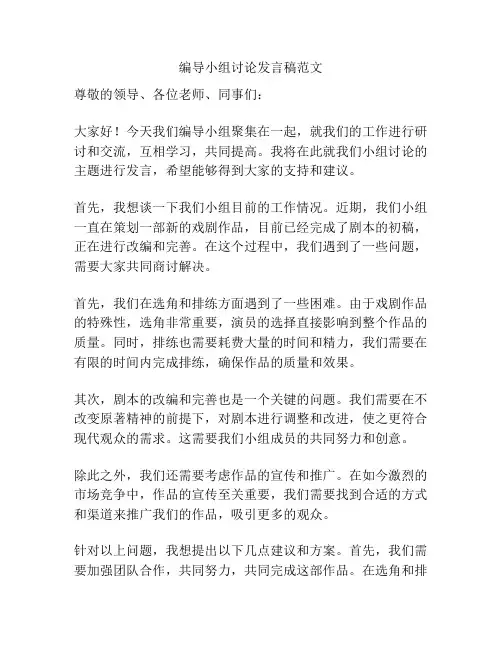 编导小组讨论发言稿范文

尊敬的领导、各位老师、同事们：

大家好！今天我们编导小组聚集在一起，就我们的工作进行研讨和交流，互相学习，共同提高。我将在此就我们小组讨论的主题进行发言，希望能够得到大家的支持和建议。

首先，我想谈一下我们小组目前的工作情况。近期，我们小组一直在策划一部新的戏剧作品，目前已经完成了剧本的初稿，正在进行改编和完善。在这个过程中，我们遇到了一些问题，需要大家共同商讨解决。

首先，我们在选角和排练方面遇到了一些困难。由于戏剧作品的特殊性，选角非常重要，演员的选择直接影响到整个作品的质量。同时，排练也需要耗费大量的时间和精力，我们需要在有限的时间内完成排练，确保作品的质量和效果。

其次，剧本的改编和完善也是一个关键的问题。我们需要在不改变原著精神的前提下，对剧本进行调整和改进，使之更符合现代观众的需求。这需要我们小组成员的共同努力和创意。

除此之外，我们还需要考虑作品的宣传和推广。在如今激烈的市场竞争中，作品的宣传至关重要，我们需要找到合适的方式和渠道来推广我们的作品，吸引更多的观众。

针对以上问题，我想提出以下几点建议和方案。首先，我们需要加强团队合作，共同努力，共同完成这部作品。在选角和排